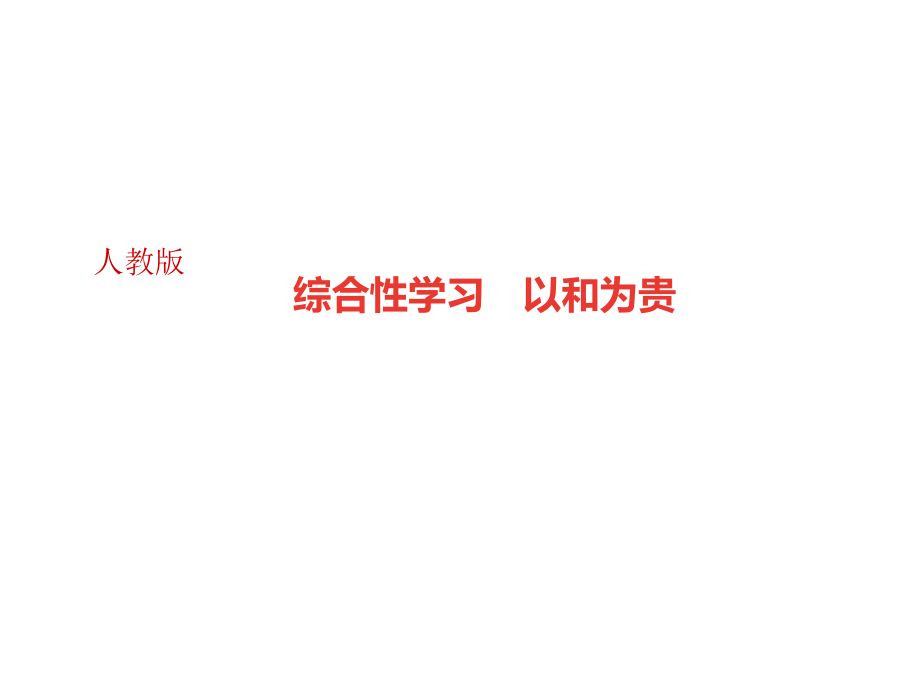 人教版

综合性学习　以和为贵